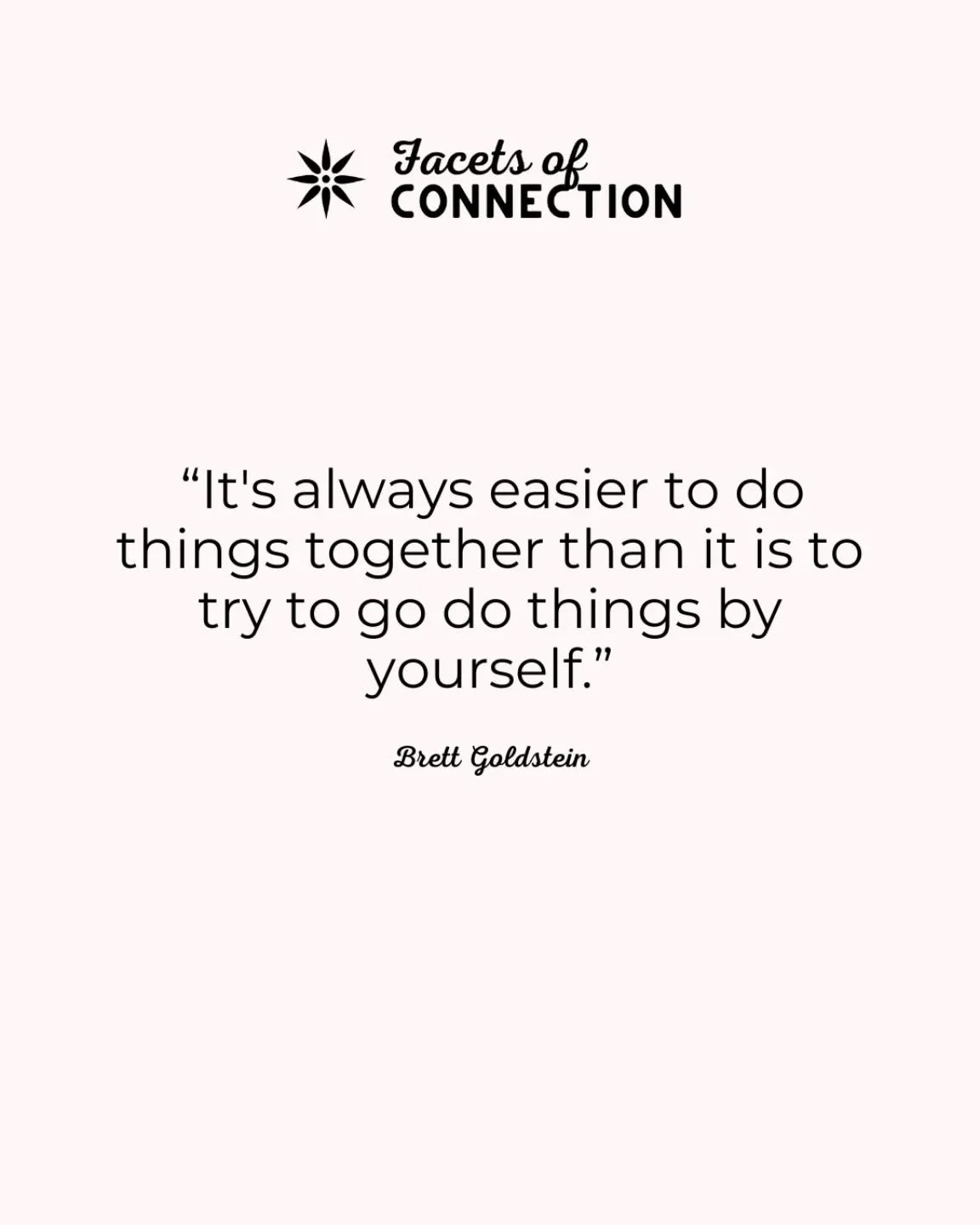 Facets of
CONNECTION

“It's always easier to do things together than it is to try to go do things by yourself.”

Brett Goldstein